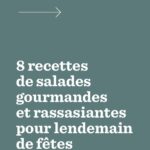 8 recettes de salades gourmandes et rassasiantes pour lendemain de fêtes